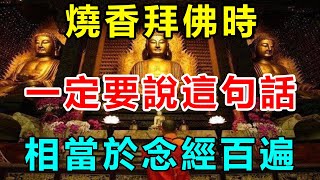 燒香拜佛時
一定要說這句話
相當於念經百遍